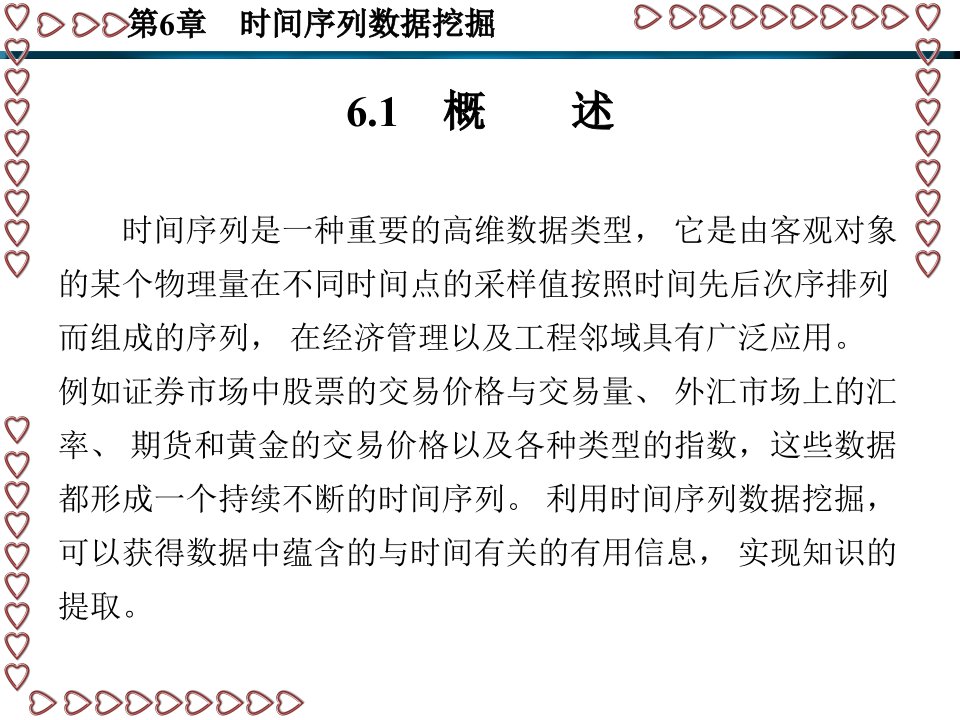 第6章　时间序列数据挖掘

6.1　概　　述

时间序列是一种重要的高维数据类型， 它是由客观对象的某个物理量在不同时间点的采样值按照时间先后次序排列而组成的序列， 在经济管理以及工程邻域具有广泛应用。例如证券市场中股票的交易价格与交易量、 外汇市场上的汇率、 期货和黄金的交易价格以及各种类型的指数，这些数据都形成一个持续不断的时间序列。 利用时间序列数据挖掘，可以获得数据中蕴含的与时间有关的有用信息， 实现知识的提取。